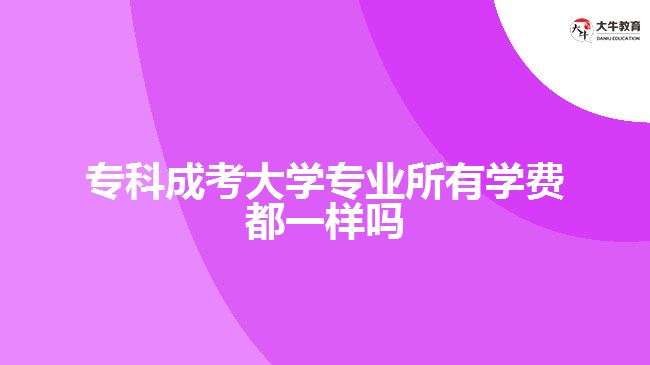 大牛教育
DANIU EDUCATION

专科成考大学专业所有学费都一样吗